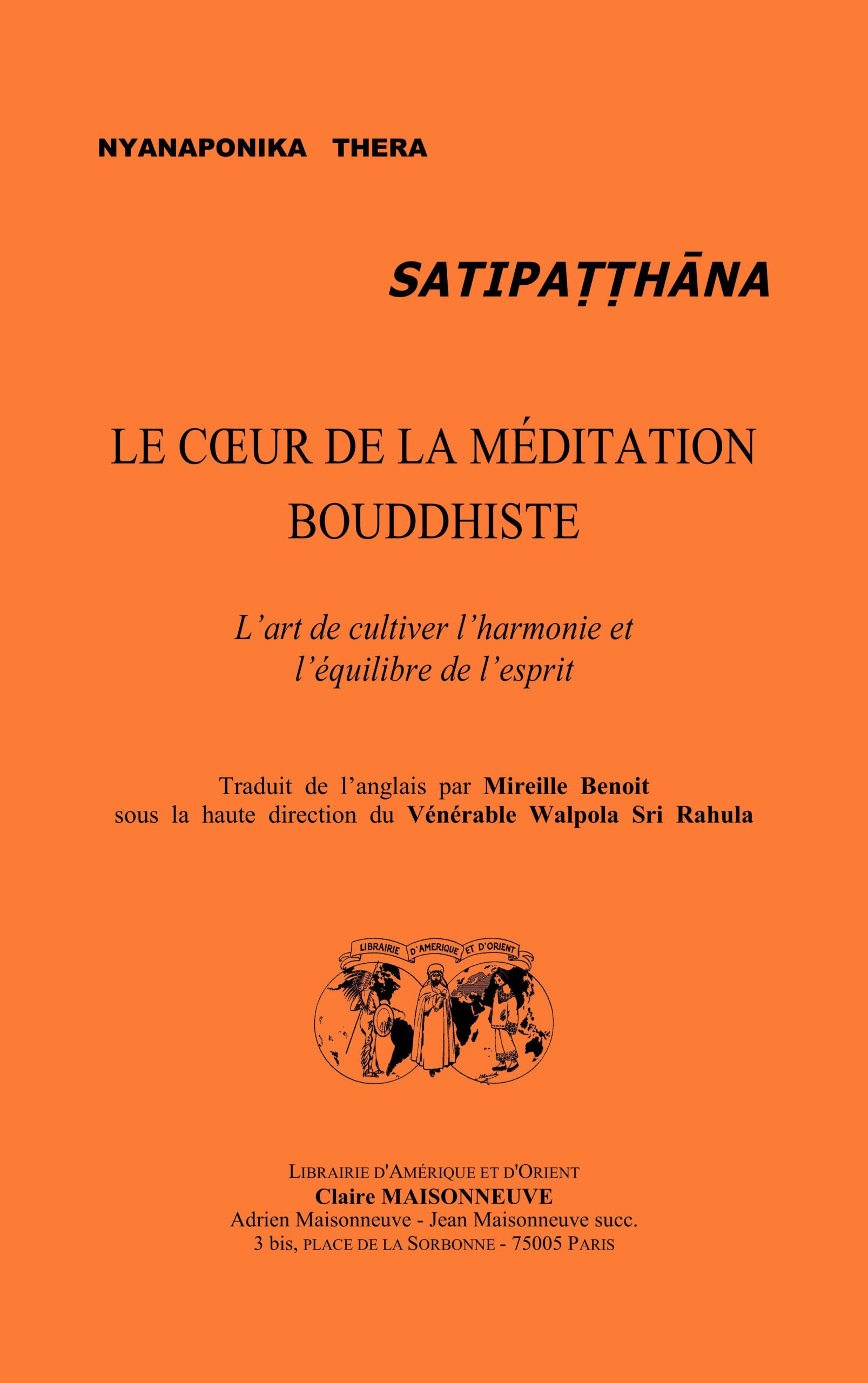 NYANAPONIKA THERA

SATIPAṬṬHĀNA

LE CŒUR DE LA MÉDITATION BOUDDHISTE

L'art de cultiver l'harmonie et l'équilibre de l'esprit

Traduit de l'anglais par Mireille Benoit sous la haute direction du Vénérable Walpola Sri Rahula

LIBRAIRIE D'AMERIQUE ET D'ORIENT

LIBRAIRIE D'AMÉRIQUE ET D'ORIENT
Claire MAISONNEUVE
Adrien Maisonneuve - Jean Maisonneuve succ.
3 bis, PLACE DE LA SORBONNE - 75005 PARIS